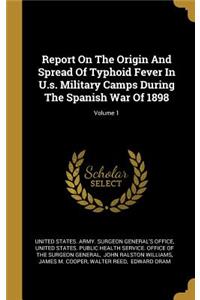 Report On The Origin And Spread Of Typhoid Fever In U.s. Military Camps During The Spanish War Of 1898

Volume 1

Scholar SELECT

UNITED STATES. ARMY. SURGEON GENERAL'S OFFICE, UNITED STATES. PUBLIC HEALTH SERVICE. OFFICE OF THE SURGEON GENERAL, JOHN RALSTON WILLIAMS, JAMES M. COOPER, WALTER REED, EDWARD DRAM